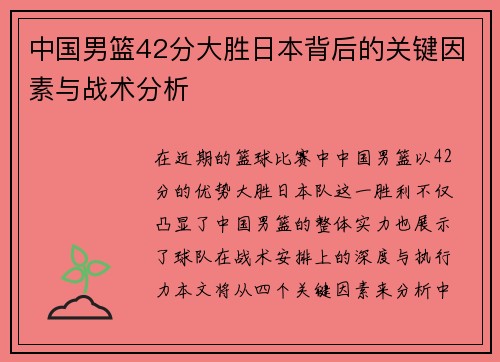 中国男篮42分大胜日本背后的关键因素与战术分析

在近期的篮球比赛中中国男篮以42分的优势大胜日本队这一胜利不仅凸显了中国男篮的整体实力也展示了球队在战术安排上的深度与执行力本文将从四个关键因素来分析中